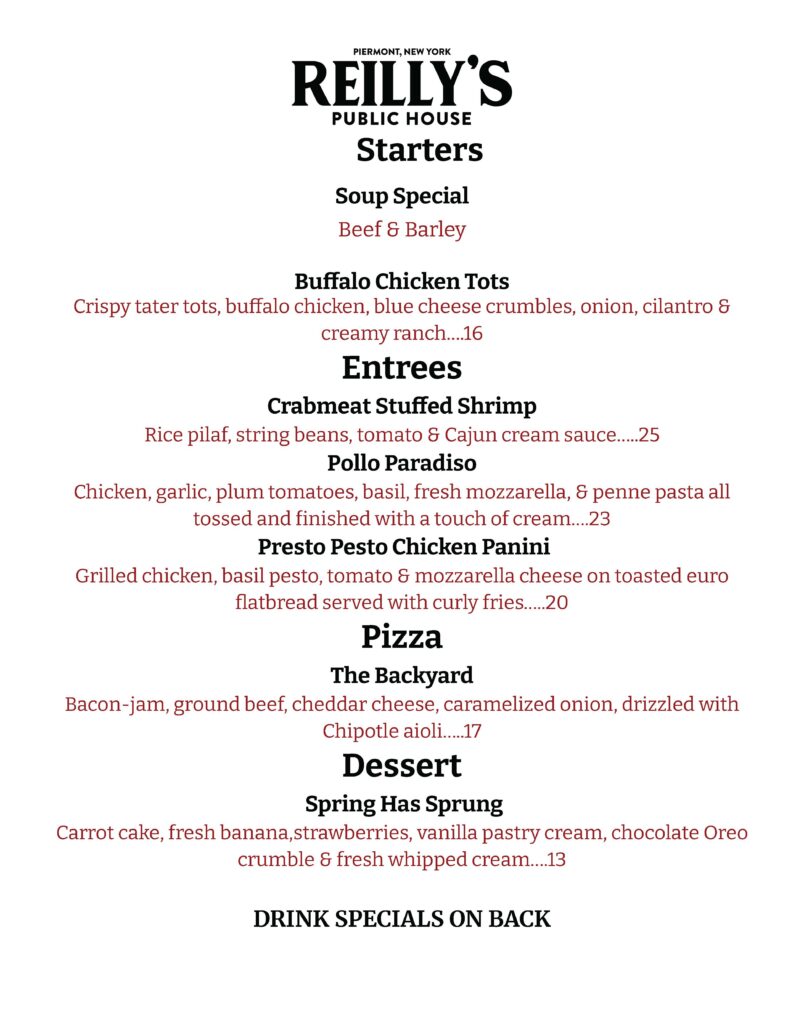 PIERMONT, NEW YORK
REILLY'S
PUBLIC HOUSE

Starters

Soup Special

Beef & Barley

Buffalo Chicken Tots

Crispy tater tots, buffalo chicken, blue cheese crumbles, onion, cilantro & creamy ranch....16

Entrees

Crabmeat Stuffed Shrimp

Rice pilaf, string beans, tomato & Cajun cream sauce.....25

Pollo Paradiso

Chicken, garlic, plum tomatoes, basil, fresh mozzarella, & penne pasta all tossed and finished with a touch of cream....23

Presto Pesto Chicken Panini

Grilled chicken, basil pesto, tomato & mozzarella cheese on toasted euro flatbread served with curly fries.....20

Pizza

The Backyard

Bacon-jam, ground beef, cheddar cheese, caramelized onion, drizzled with Chipotle aioli.....17

Dessert

Spring Has Sprung

Carrot cake, fresh banana,strawberries, vanilla pastry cream, chocolate Oreo crumble & fresh whipped cream....13

DRINK SPECIALS ON BACK